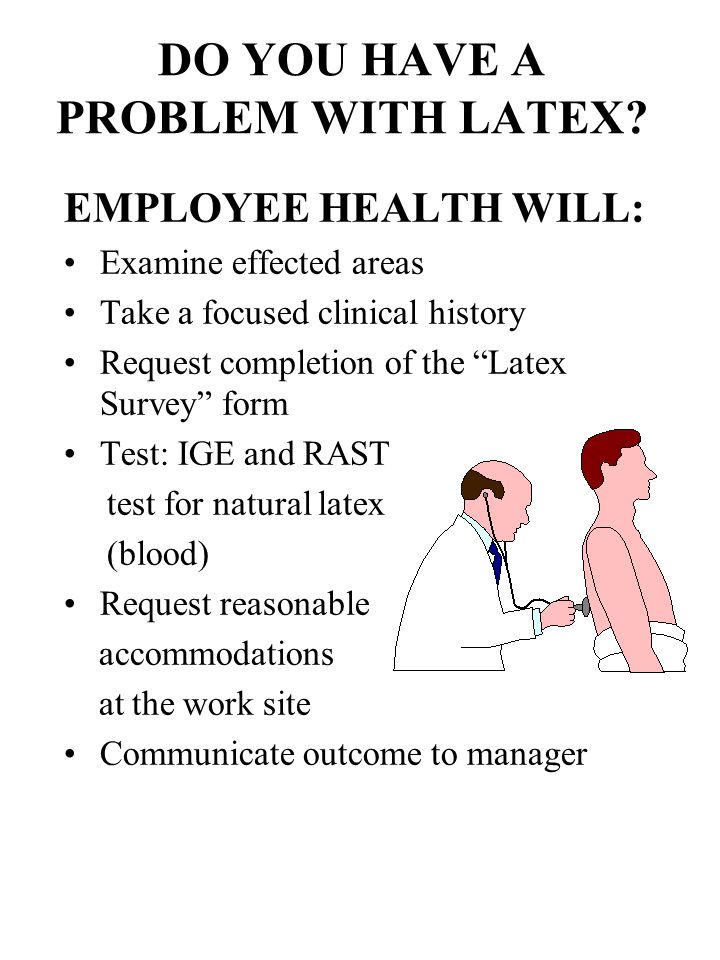 DO YOU HAVE A PROBLEM WITH LATEX?

EMPLOYEE HEALTH WILL:

• Examine effected areas
• Take a focused clinical history
• Request completion of the “Latex Survey” form
• Test: IGE and RAST test for natural latex (blood)
• Request reasonable accommodations at the work site
• Communicate outcome to manager